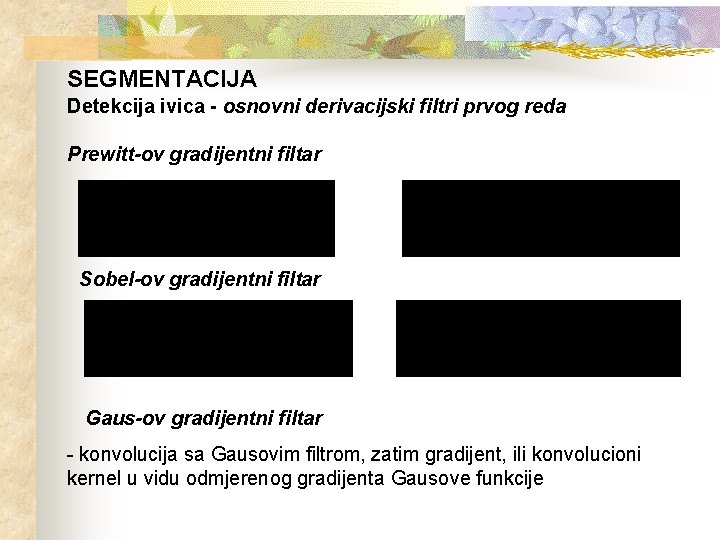 SEGMENTACIJA
Detekcija ivica - osnovni derivacijski filtri prvog reda

Prewitt-ov gradijentni filtar

Sobel-ov gradijentni filtar

Gaus-ov gradijentni filtar

- konvolucija sa Gausovim filtrom, zatim gradijent, ili konvolucioni kernel u vidu odmjerenog gradijenta Gausove funkcije